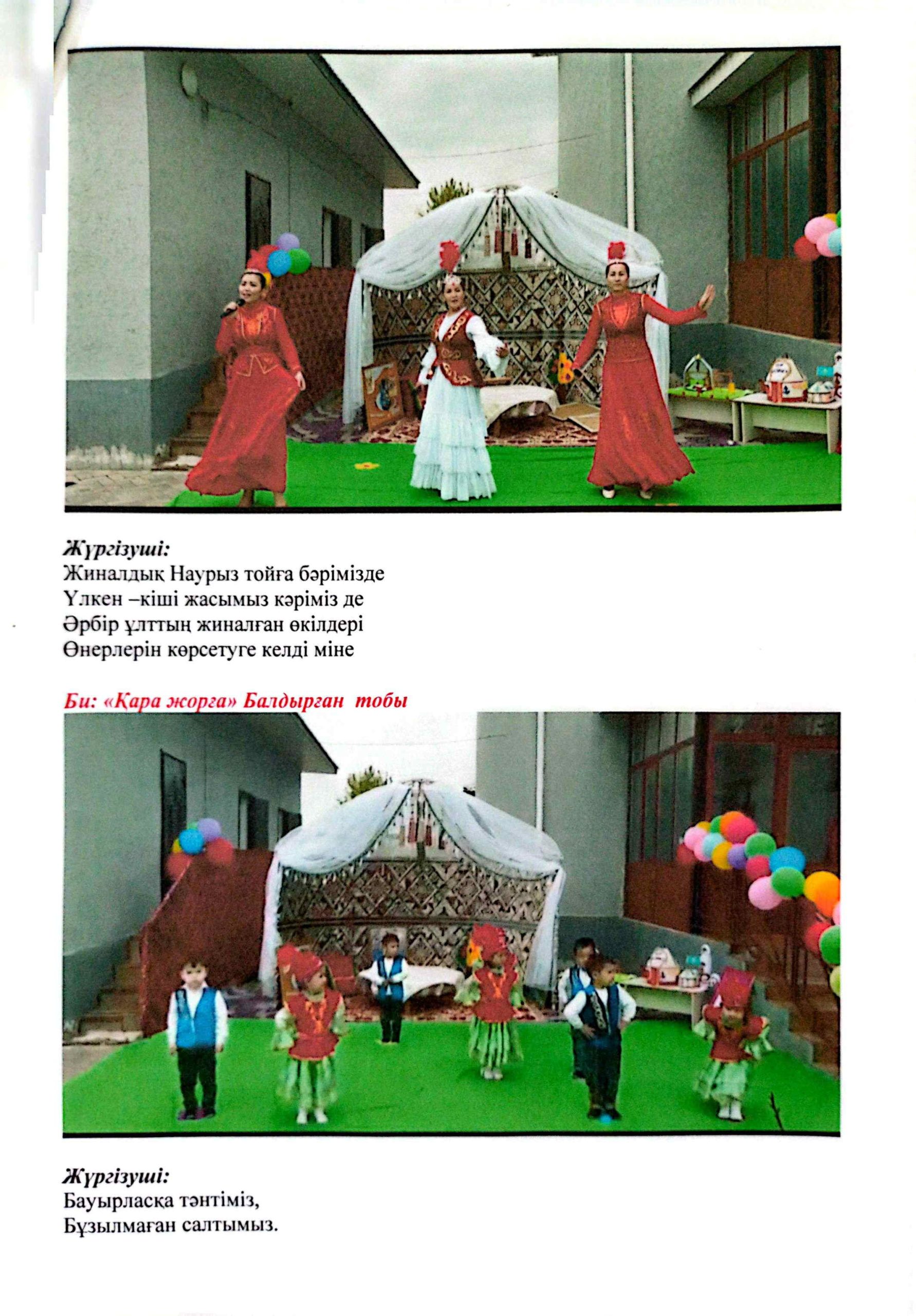 Жүргізуші:
Жиналдық Наурыз тойға бәрімізде
Үлкен –кіші жасымыз кәріміз де
Әрбір ұлттың жиналған өкілдері
Өнерлерін көрсетуге келді міне

Би: «Қара жорға» Балдырған тобы

Жүргізуші:
Бауырласқа тәнтіміз,
Бұзылмаған салтымыз.